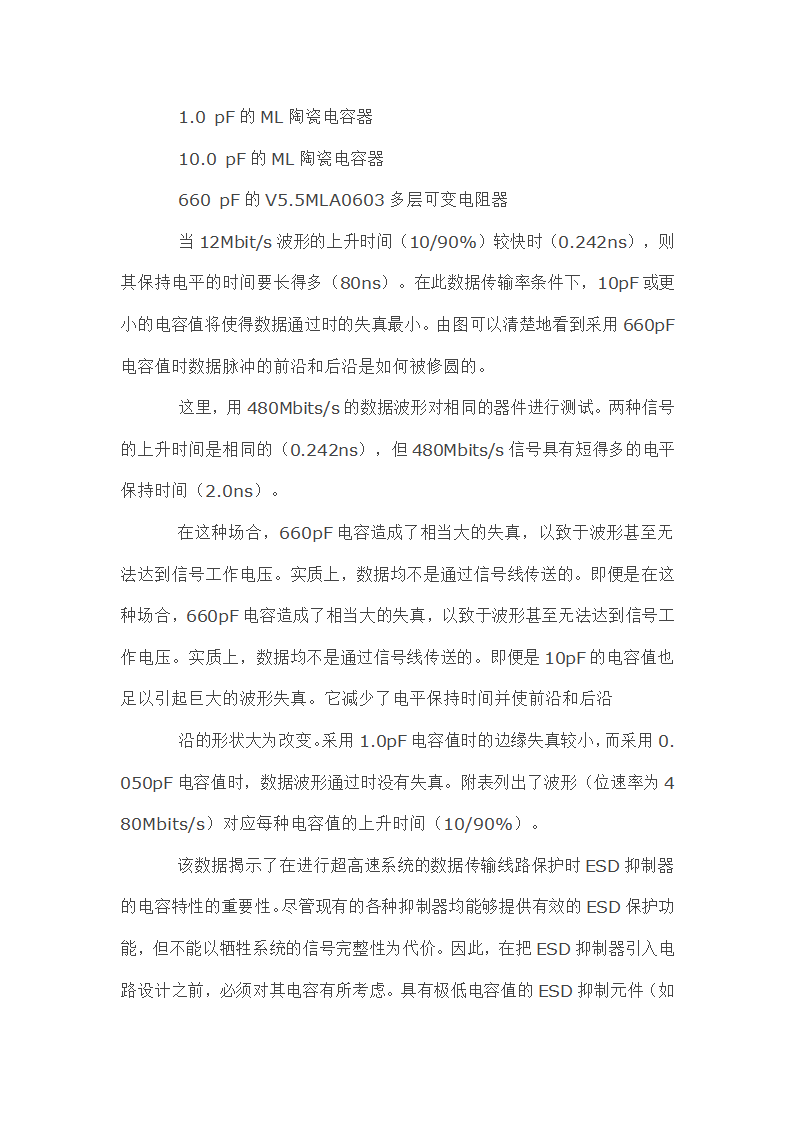 1.0 pF 的 ML 陶瓷电容器

10.0 pF 的 ML 陶瓷电容器

660 pF 的 V5.5MLA0603 多层可变电阻器

当 12Mbit/s 波形的上升时间（10/90%）较快时（0.242ns），则其保持电平的时间要长得多（80ns）。在此数据传输率条件下，10pF 或更小的电容值将使得数据通过时的失真最小。由图可以清楚地看到采用 660pF 电容值时数据脉冲的前沿和后沿是如何被修圆的。

这里，用 480Mbits/s 的数据波形对相同的器件进行测试。两种信号的上升时间是相同的（0.242ns），但 480Mbits/s 信号具有短得多的电平保持时间（2.0ns）。

在这种场合，660pF 电容造成了相当大的失真，以致于波形甚至无法达到信号工作电压。实质上，数据均不是通过信号线传送的。即便是在这种场合，660pF 电容造成了相当大的失真，以致于波形甚至无法达到信号工作电压。实质上，数据均不是通过信号线传送的。即便是 10pF 的电容值也足以引起巨大的波形失真。它减少了电平保持时间并使前沿和后沿

沿的形状大为改变。采用 1.0pF 电容值时的边缘失真较小，而采用 0.050pF 电容值时，数据波形通过时没有失真。附表列出了波形（位速率为 480Mbits/s）对应每种电容值的上升时间（10/90%）。

该数据揭示了在进行超高速系统的数据传输线路保护时 ESD 抑制器的电容特性的重要性。尽管现有的各种抑制器均能够提供有效的 ESD 保护功能，但不能以牺牲系统的信号完整性为代价。因此，在把 ESD 抑制器引入电路设计之前，必须对其电容有所考虑。具有极低电容值的 ESD 抑制元件（如